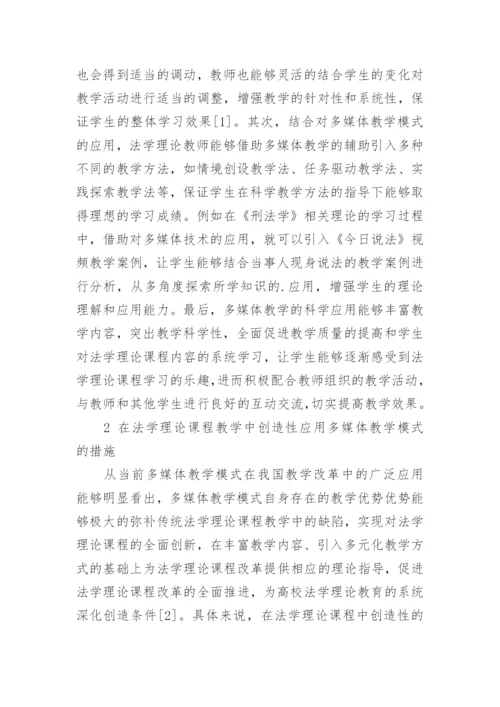 也会得到适当的调动，教师也能够灵活的结合学生的变化对教学活动进行适当的调整，增强教学的针对性和系统性，保证学生的整体学习效果[1]。其次，结合对多媒体教学模式的应用，法学理论教师能够借助多媒体教学的辅助引入多种不同的教学方法，如情境创设教学法、任务驱动教学法、实践探索教学法等，保证学生在科学教学方法的指导下能够取得理想的学习成绩。例如在《刑法学》相关理论的学习过程中，借助对多媒体技术的应用，就可以引入《今日说法》视频教学案例，让学生能够结合当事人现身说法的教学案例进行分析，从多角度探索所学知识的.应用，增强学生的理论理解和应用能力。最后，多媒体教学的科学应用能够丰富教学内容，突出教学科学性，全面促进教学质量的提高和学生对法学理论课程内容的系统学习，让学生能够逐渐感受到法学理论课程学习的乐趣，进而积极配合教师组织的教学活动，与教师和其他学生进行良好的互动交流，切实提高教学效果。

2 在法学理论课程教学中创造性应用多媒体教学模式的措施

从当前多媒体教学模式在我国教学改革中的广泛应用能够明显看出，多媒体教学模式自身存在的教学优势优势能够极大的弥补传统法学理论课程教学中的缺陷，实现对法学理论课程的全面创新，在丰富教学内容、引入多元化教学方式的基础上为法学理论课程改革提供相应的理论指导，促进法学理论课程改革的全面推进，为高校法学理论教育的系统深化创造条件[2]。具体来说，在法学理论课程中创造性的